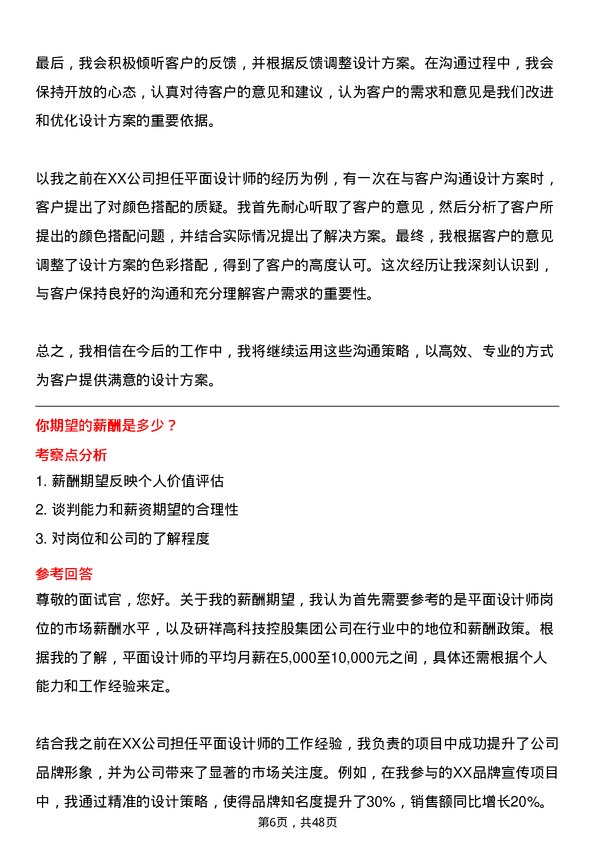 最后，我会积极倾听客户的反馈，并根据反馈调整设计方案。在沟通过程中，我会保持开放的心态，认真对待客户的意见和建议，认为客户的需求和意见是我们改进和优化设计方案的重要依据。

以我之前在XX公司担任平面设计师的经历为例，有一次在与客户沟通设计方案时，客户提出了对颜色搭配的质疑。我首先耐心听取了客户的意见，然后分析了客户所提出的颜色搭配问题，并结合实际情况提出了解决方案。最终，我根据客户的意见调整了设计方案的色彩搭配，得到了客户的高度认可。这次经历让我深刻认识到，与客户保持良好的沟通和充分理解客户需求的重要性。

总之，我相信在今后的工作中，我将继续运用这些沟通策略，以高效、专业的方式为客户提供满意的设计方案。

你期望的薪酬是多少？

考察点分析

1. 薪酬期望反映个人价值评估
2. 谈判能力和薪资期望的合理性
3. 对岗位和公司的了解程度

参考回答

尊敬的面试官，您好。关于我的薪酬期望，我认为首先需要参考的是平面设计师岗位的市场薪酬水平，以及研祥高科技控股集团公司在行业中的地位和薪酬政策。根据我的了解，平面设计师的平均月薪在5,000至10,000元之间，具体还需根据个人能力和工作经验来定。

结合我之前在XX公司担任平面设计师的工作经验，我负责的项目中成功提升了公司品牌形象，并为公司带来了显著的市场关注度。例如，在我参与的XX品牌宣传项目中，我通过精准的设计策略，使得品牌知名度提升了30%，销售额同比增长20%。

第6页，共48页